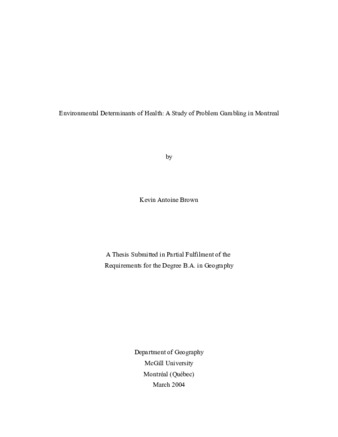 Environmental Determinants of Health: A Study of Problem Gambling in Montreal

by

Kevin Antoine Brown

A Thesis Submitted in Partial Fulfilment of the Requirements for the Degree B.A. in Geography

Department of Geography
McGill University
Montréal (Québec)
March 2004